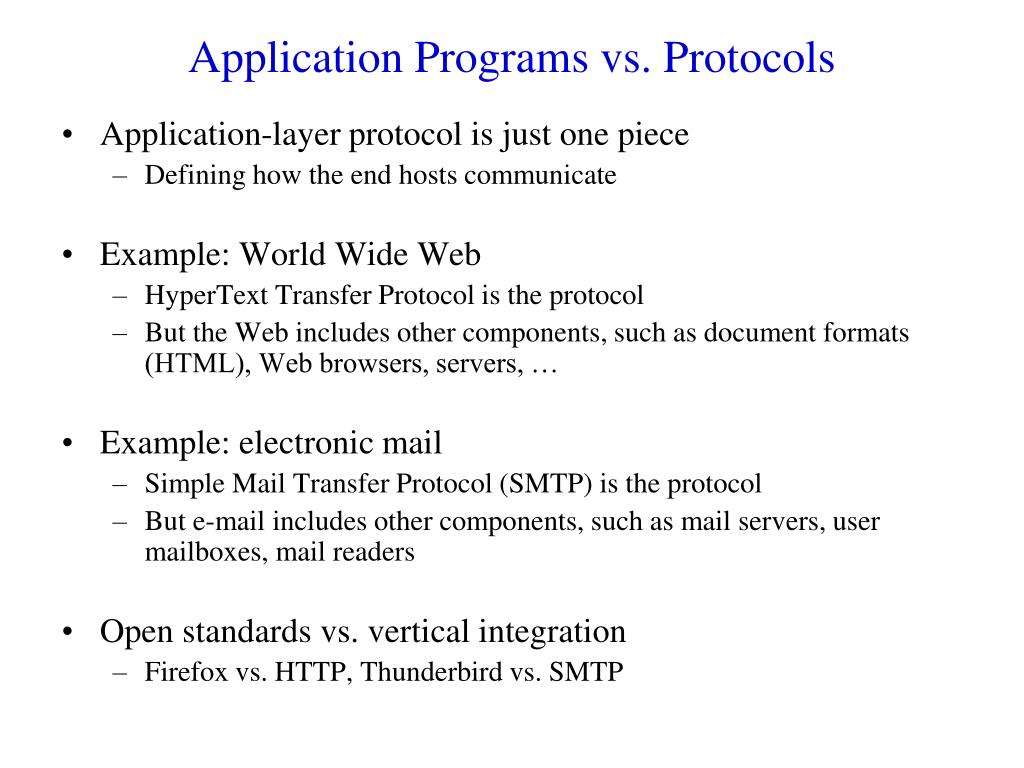 Application Programs vs. Protocols

• Application-layer protocol is just one piece
– Defining how the end hosts communicate

• Example: World Wide Web
– HyperText Transfer Protocol is the protocol
– But the Web includes other components, such as document formats (HTML), Web browsers, servers, …

• Example: electronic mail
– Simple Mail Transfer Protocol (SMTP) is the protocol
– But e-mail includes other components, such as mail servers, user mailboxes, mail readers

• Open standards vs. vertical integration
– Firefox vs. HTTP, Thunderbird vs. SMTP